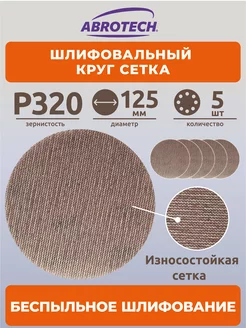 ABROTECH

ШЛИФОВАЛЬНЫЙ КРУГ СЕТКА

P320
зернистость

125 мм
диаметр

5 шт
количество

Износостойкая сетка

БЕСПЫЛЬНОЕ ШЛИФОВАНИЕ